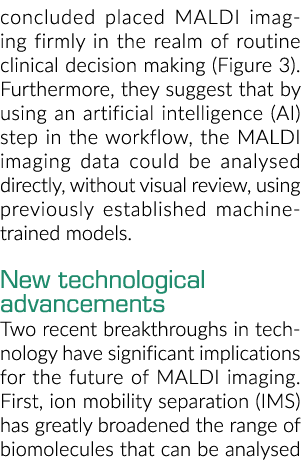 concluded placed MALDI imaging firmly in the realm of routine clinical decision making (Figure 3). Furthermore, they suggest that by using an artificial intelligence (AI) step in the workflow, the MALDI imaging data could be analysed directly, without visual review, using previously established machine-trained models.

New technological advancements

Two recent breakthroughs in technology have significant implications for the future of MALDI imaging. First, ion mobility separation (IMS) has greatly broadened the range of biomolecules that can be analysed